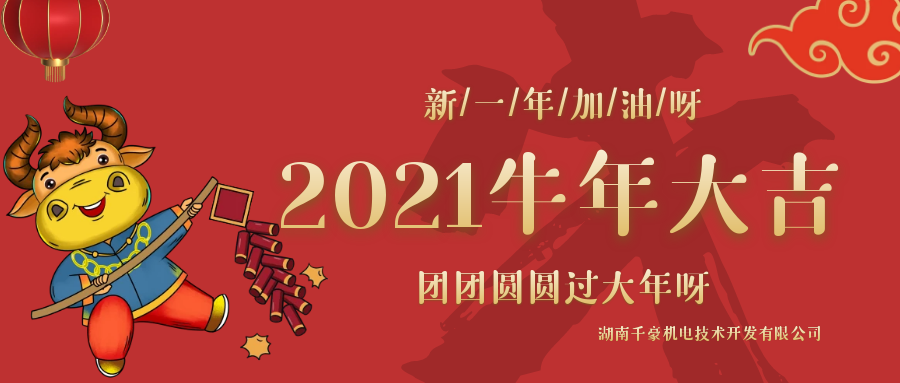 新/一/年/加/油/呀

2021牛年大吉

团团圆圆过大年呀

湖南千豪机电技术开发有限公司